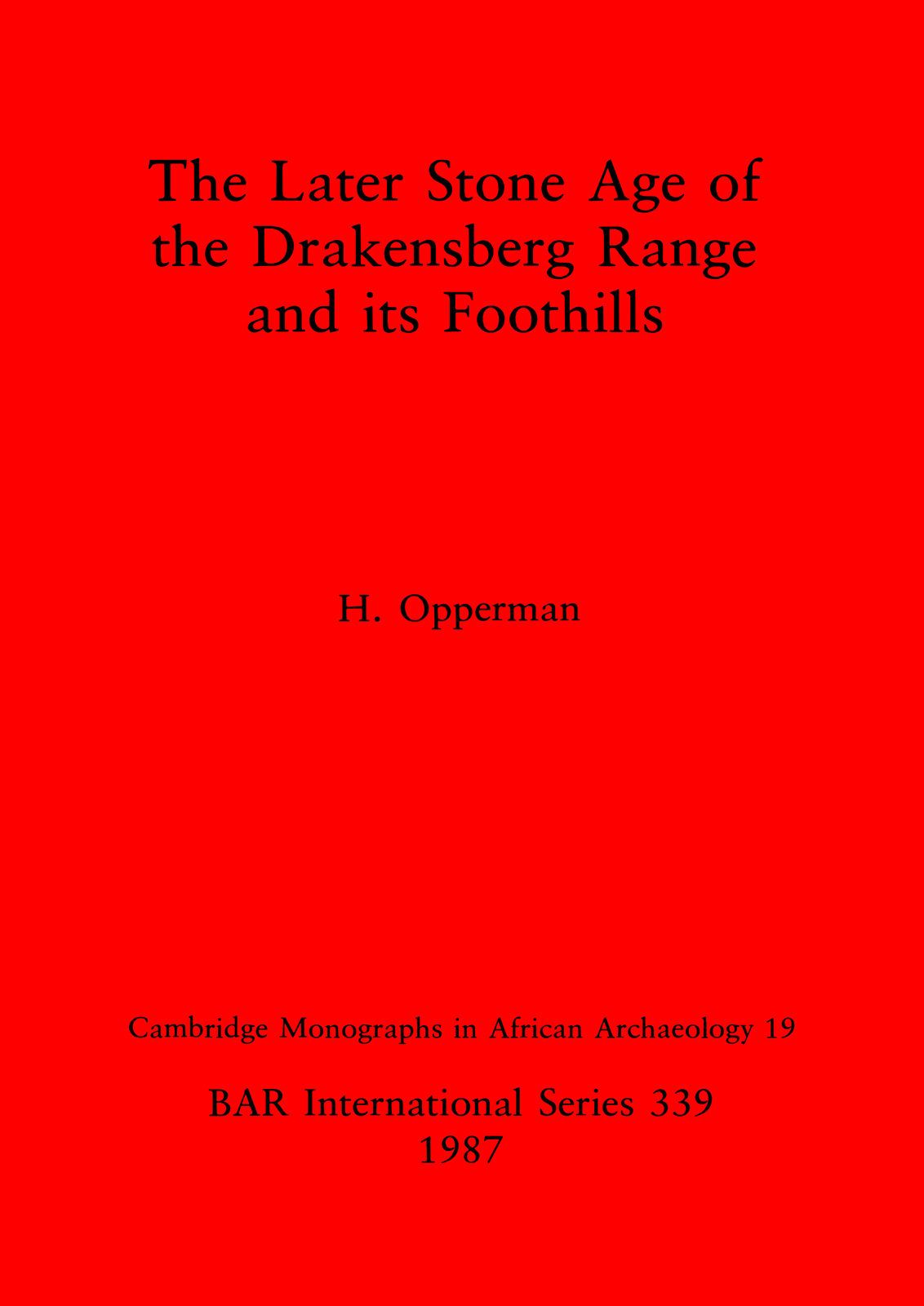 The Later Stone Age of the Drakensberg Range and its Foothills

H. Opperman

Cambridge Monographs in African Archaeology 19

BAR International Series 339
1987